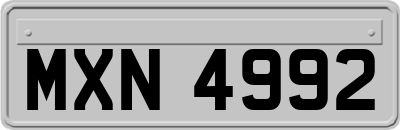 MXN 4992